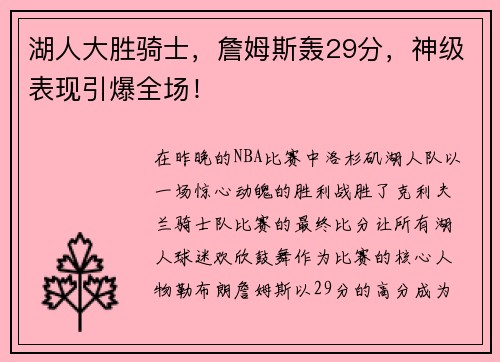 湖人大胜骑士，詹姆斯轰29分，神级表现引爆全场！

在昨晚的NBA比赛中洛杉矶湖人队以一场惊心动魄的胜利战胜了克利夫兰骑士队比赛的最终比分让所有湖人球迷欢欣鼓舞作为比赛的核心人物勒布朗詹姆斯以29分的高分成为